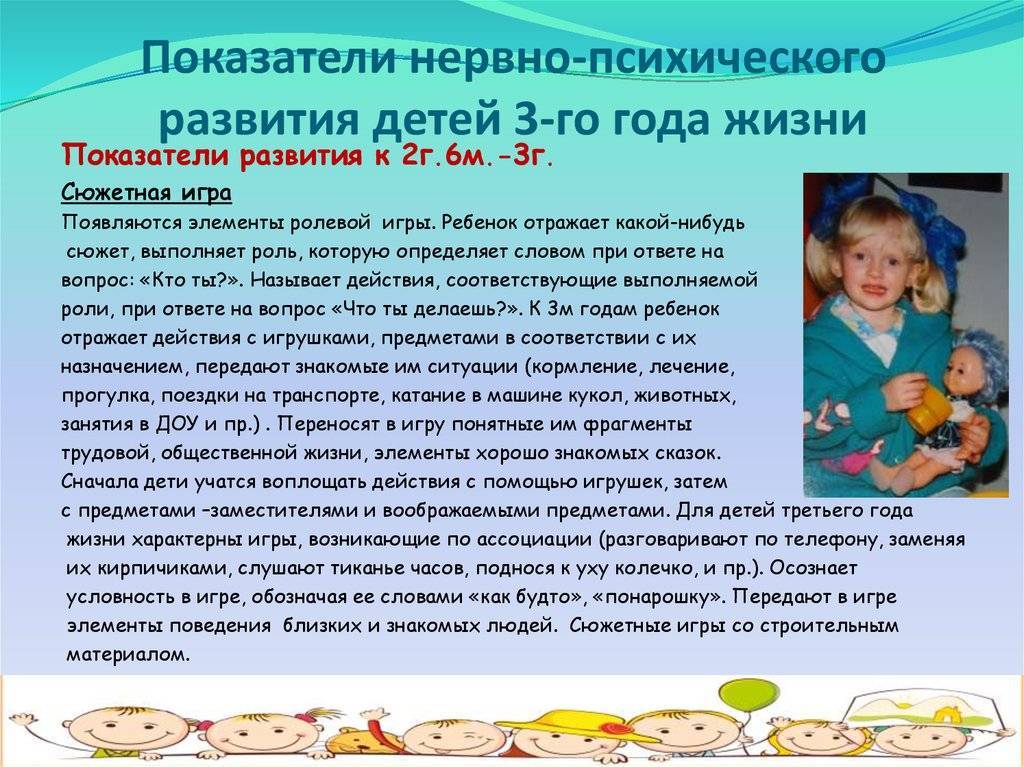 Показатели нервно-психического развития детей 3-го года жизни

Показатели развития к 2г.6м.-3г.

Сюжетная игра

Появляются элементы ролевой игры. Ребенок отражает какой-нибудь сюжет, выполняет роль, которую определяет словом при ответе на вопрос: «Кто ты?». Называет действия, соответствующие выполняемой роли, при ответе на вопрос «Что ты делаешь?». К 3м годам ребенок отражает действия с игрушками, предметами в соответствии с их назначением, передают знакомые им ситуации (кормление, лечение, прогулка, поездки на транспорте, катание в машине кукол, животных, занятия в ДОУ и пр.) . Переносят в игру понятные им фрагменты трудовой, общественной жизни, элементы хорошо знакомых сказок. Сначала дети учатся воплощать действия с помощью игрушек, затем с предметами –заместителями и воображаемыми предметами. Для детей третьего года жизни характерны игры, возникающие по ассоциации (разговаривают по телефону, заменяя их кирпичиками, слушают тиканье часов, поднося к уху колечко, и пр.). Осознает условность в игре, обозначая ее словами «как будто», «понарошку». Передают в игре элементы поведения близких и знакомых людей. Сюжетные игры со строительным материалом.